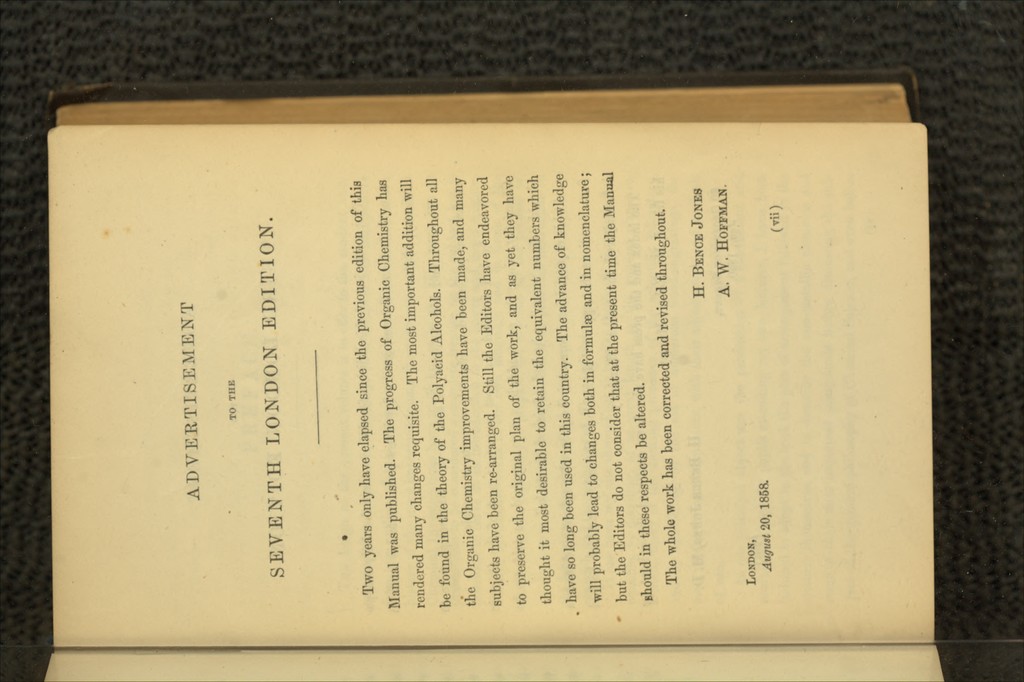 ADVERTISEMENT

TO THE

SEVENTH LONDON EDITION.

Two years only have elapsed since the previous edition of this Manual was published. The progress of Organic Chemistry has rendered many changes requisite. The most important addition will be found in the theory of the Polyacid Alcohols. Throughout all the Organic Chemistry improvements have been made, and many subjects have been re-arranged. Still the Editors have endeavored to preserve the original plan of the work, and as yet they have thought it most desirable to retain the equivalent numbers which have so long been used in this country. The advance of knowledge will probably lead to changes both in formulæ and in nomenclature; but the Editors do not consider that at the present time the Manual should in these respects be altered.

The whole work has been corrected and revised throughout.

H. BENCE JONES
A. W. HOFFMAN.

LONDON,
August 20, 1858.

(vii)